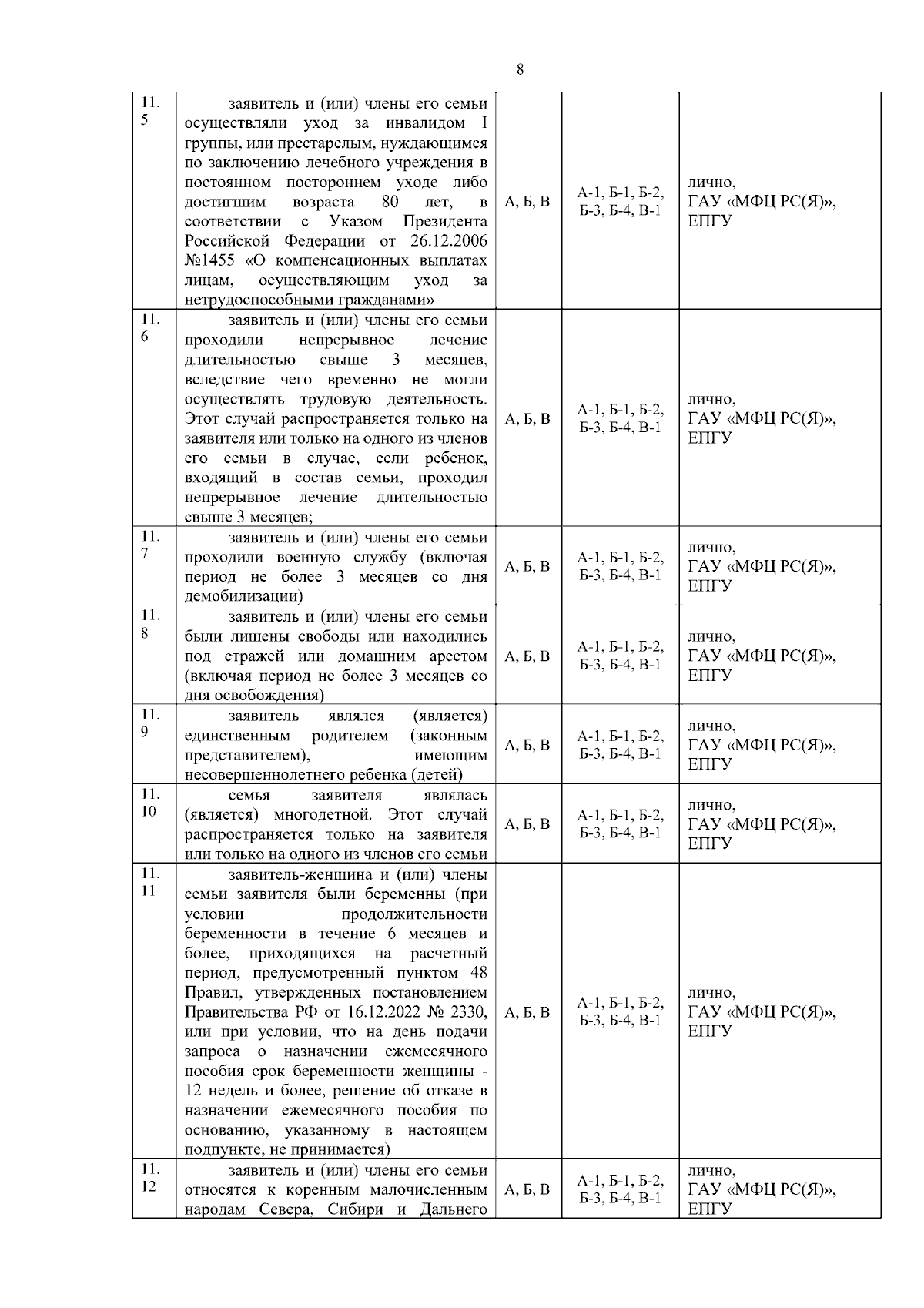 8

| 11.5 | заявитель и (или) члены его семьи осуществляли уход за инвалидом I группы, или престарелым, нуждающимся по заключению лечебного учреждения в постоянном постороннем уходе либо достигшим возраста 80 лет, в соответствии с Указом Президента Российской Федерации от 26.12.2006 №1455 «О компенсационных выплатах лицам, осуществляющим уход за нетрудоспособными гражданами» | А, Б, В | А-1, Б-1, Б-2, Б-3, Б-4, В-1 | лично, ГАУ «МФЦ РС(Я)», ЕПГУ |
|---|---|---|---|---|
| 11.6 | заявитель и (или) члены его семьи проходили непрерывное лечение длительностью свыше 3 месяцев, вследствие чего временно не могли осуществлять трудовую деятельность. Этот случай распространяется только на заявителя или только на одного из членов его семьи в случае, если ребенок, входящий в состав семьи, проходил непрерывное лечение длительностью свыше 3 месяцев; | А, Б, В | А-1, Б-1, Б-2, Б-3, Б-4, В-1 | лично, ГАУ «МФЦ РС(Я)», ЕПГУ |
| 11.7 | заявитель и (или) члены его семьи проходили военную службу (включая период не более 3 месяцев со дня демобилизации) | А, Б, В | А-1, Б-1, Б-2, Б-3, Б-4, В-1 | лично, ГАУ «МФЦ РС(Я)», ЕПГУ |
| 11.8 | заявитель и (или) члены его семьи были лишены свободы или находились под стражей или домашним арестом (включая период не более 3 месяцев со дня освобождения) | А, Б, В | А-1, Б-1, Б-2, Б-3, Б-4, В-1 | лично, ГАУ «МФЦ РС(Я)», ЕПГУ |
| 11.9 | заявитель являлся (является) единственным родителем (законным представителем), имеющим несовершеннолетнего ребенка (детей) | А, Б, В | А-1, Б-1, Б-2, Б-3, Б-4, В-1 | лично, ГАУ «МФЦ РС(Я)», ЕПГУ |
| 11.10 | семья заявителя являлась (является) многодетной. Этот случай распространяется только на заявителя или только на одного из членов его семьи | А, Б, В | А-1, Б-1, Б-2, Б-3, Б-4, В-1 | лично, ГАУ «МФЦ РС(Я)», ЕПГУ |
| 11.11 | заявитель-женщина и (или) члены семьи заявителя были беременны (при условии продолжительности беременности в течение 6 месяцев и более, приходящихся на расчетный период, предусмотренный пунктом 48 Правил, утвержденных постановлением Правительства РФ от 16.12.2022 № 2330, или при условии, что на день подачи запроса о назначении ежемесячного пособия срок беременности женщины - 12 недель и более, решение об отказе в назначении ежемесячного пособия по основанию, указанному в настоящем подпункте, не принимается) | А, Б, В | А-1, Б-1, Б-2, Б-3, Б-4, В-1 | лично, ГАУ «МФЦ РС(Я)», ЕПГУ |
| 11.12 | заявитель и (или) члены его семьи относятся к коренным малочисленным народам Севера, Сибири и Дальнего | А, Б, В | А-1, Б-1, Б-2, Б-3, Б-4, В-1 | лично, ГАУ «МФЦ РС(Я)», ЕПГУ |